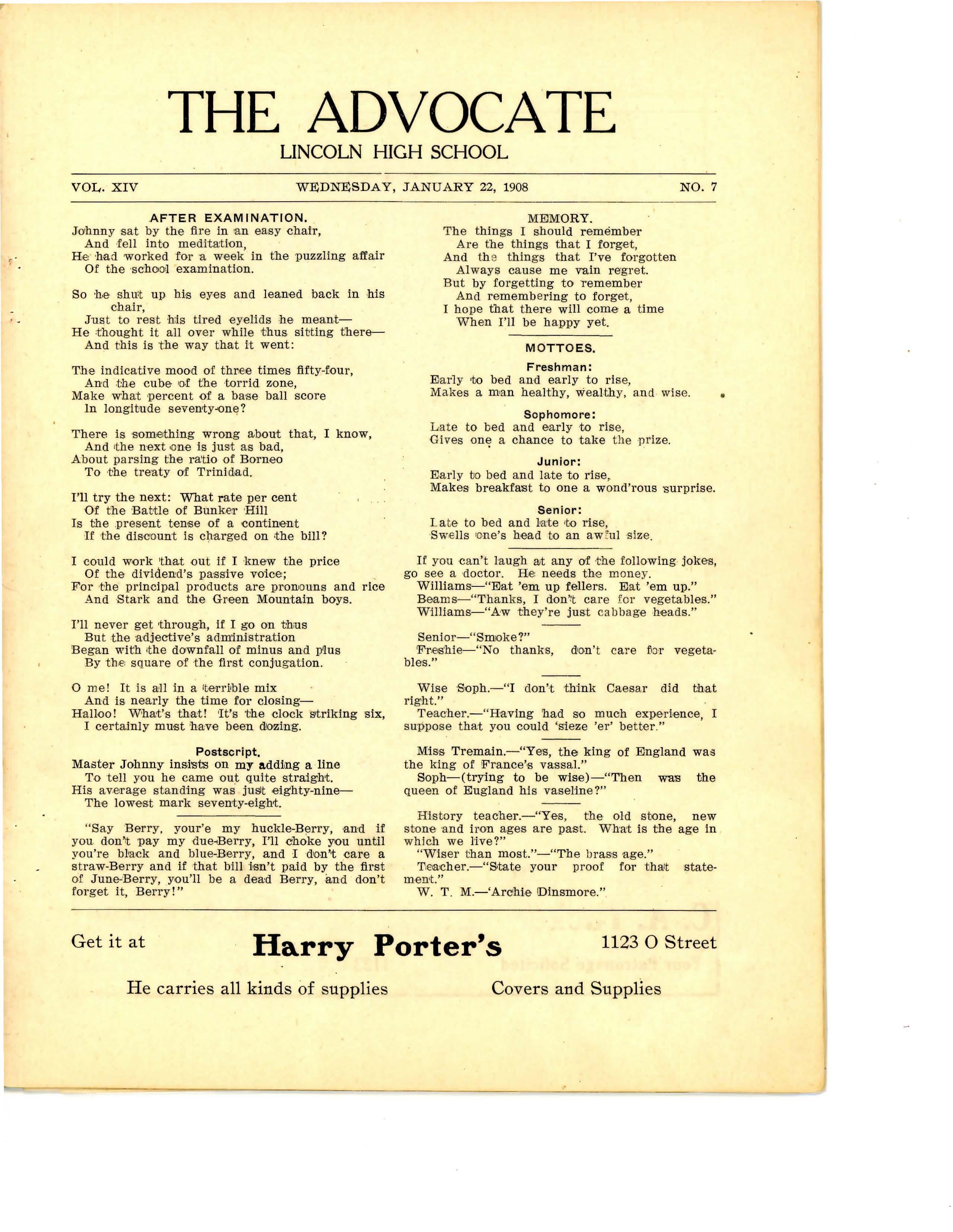 THE ADVOCATE
LINCOLN HIGH SCHOOL

VOL. XIV WEDNESDAY, JANUARY 22, 1908 NO. 7

AFTER EXAMINATION.
Johnny sat by the fire in an easy chair,
And fell into meditation,
He had worked for a week in the puzzling affair
Of the school examination.

So he shut up his eyes and leaned back in his chair,
Just to rest his tired eyelids he meant—
He thought it all over while thus sitting there—
And this is the way that it went:

The indicative mood of three times fifty-four,
And the cube of the torrid zone,
Make what percent of a base ball score
In longitude seventy-one?

There is something wrong about that, I know,
And the next one is just as bad,
About parsing the ratio of Borneo
To the treaty of Trinidad.

I'll try the next: What rate per cent
Of the Battle of Bunker Hill
Is the present tense of a continent
If the discount is charged on the bill?

I could work that out if I knew the price
Of the dividend's passive voice;
For the principal products are pronouns and rice
And Stark and the Green Mountain boys.

I'll never get through, if I go on thus
But the adjective's administration
Began with the downfall of minus and plus
By the square of the first conjugation.

O me! It is all in a terrible mix
And is nearly the time for closing—
Halloo! What's that! It's the clock striking six,
I certainly must have been dozing.

Postscript.
Master Johnny insists on my adding a line
To tell you he came out quite straight.
His average standing was just eighty-nine—
The lowest mark seventy-eight.

"Say Berry, your'e my huckle-Berry, and if you don't pay my due-Berry, I'll choke you until you're black and blue-Berry, and I don't care a straw-Berry and if that bill isn't paid by the first of June-Berry, you'll be a dead Berry, and don't forget it, Berry!"

MEMORY.
The things I should remember
Are the things that I forget,
And the things that I've forgotten
Always cause me vain regret.
But by forgetting to remember
And remembering to forget,
I hope that there will come a time
When I'll be happy yet.

MOTTOES.
Freshman:
Early to bed and early to rise,
Makes a man healthy, wealthy, and wise.

Sophomore:
Late to bed and early to rise,
Gives one a chance to take the prize.

Junior:
Early to bed and late to rise,
Makes breakfast to one a wond'rous surprise.

Senior:
Late to bed and late to rise,
Swells one's head to an awful size.

If you can't laugh at any of the following jokes, go see a doctor. He needs the money.
Williams—"Eat 'em up fellers. Eat 'em up."
Beams—"Thanks, I don't care for vegetables."
Williams—"Aw they're just cabbage heads."

Senior—"Smoke?"
Freshie—"No thanks, don't care for vegetables."

Wise Soph.—"I don't think Caesar did that right."
Teacher.—"Having had so much experience, I suppose that you could 'sieze 'er' better."

Miss Tremain.—"Yes, the king of England was the king of France's vassal."
Soph—(trying to be wise)—"Then was the queen of Eugland his vaseline?"

History teacher.—"Yes, the old stone, new stone and iron ages are past. What is the age in which we live?"
"Wiser than most."—"The brass age."
Teacher.—"State your proof for that statement."
W. T. M.—'Archie Dinsmore."

Get it at Harry Porter's 1123 O Street
He carries all kinds of supplies Covers and Supplies